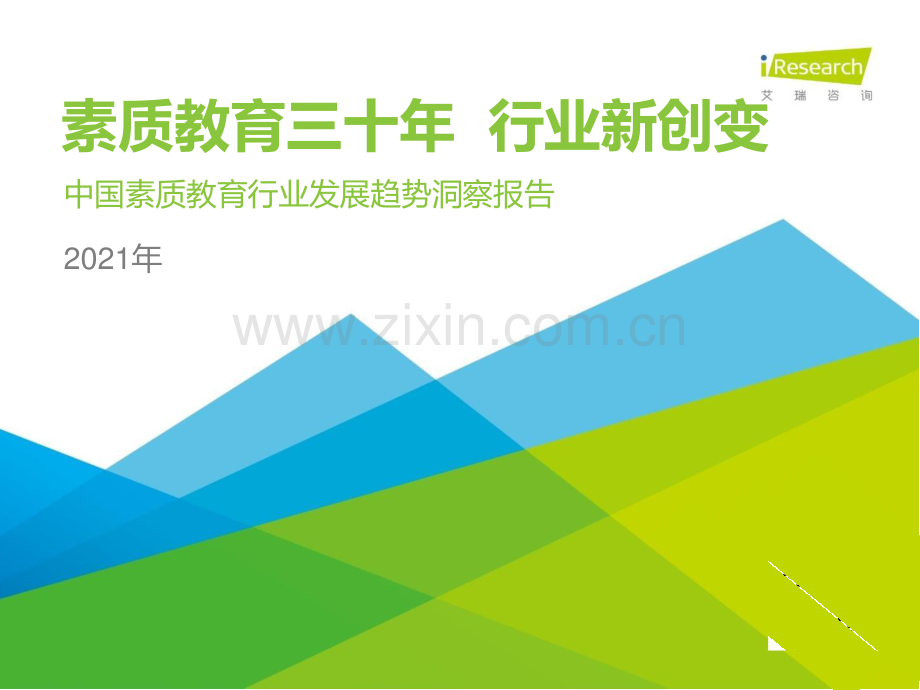 iResearch
艾瑞咨询

素质教育三十年 行业新创变

中国素质教育行业发展趋势洞察报告

2021年

www.zixin.com.cn